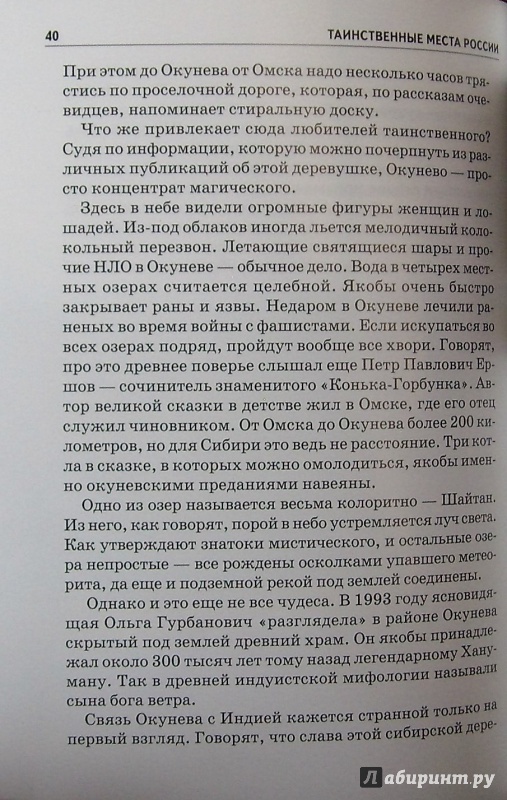 40 ТАИНСТВЕННЫЕ МЕСТА РОССИИ

При этом до Окунева от Омска надо несколько часов трястись по проселочной дороге, которая, по рассказам очевидцев, напоминает стиральную доску.

Что же привлекает сюда любителей таинственного? Судя по информации, которую можно почерпнуть из различных публикаций об этой деревушке, Окунево — просто концентрат магического.

Здесь в небе видели огромные фигуры женщин и лошадей. Из-под облаков иногда льется мелодичный колокольный перезвон. Летающие святящиеся шары и прочие НЛО в Окуневе — обычное дело. Вода в четырех местных озерах считается целебной. Якобы очень быстро закрывает раны и язвы. Недаром в Окуневе лечили раненых во время войны с фашистами. Если искупаться во всех озерах подряд, пройдут вообще все хвори. Говорят, про это древнее поверье слышал еще Петр Павлович Ершов — сочинитель знаменитого «Конька-Горбунка». Автор великой сказки в детстве жил в Омске, где его отец служил чиновником. От Омска до Окунева более 200 километров, но для Сибири это ведь не расстояние. Три котла в сказке, в которых можно омолодиться, якобы именно окуневскими преданиями навеяны.

Одно из озер называется весьма колоритно — Шайтан. Из него, как говорят, порой в небо устремляется луч света. Как утверждают знатоки мистического, и остальные озера непростые — все рождены осколками упавшего метеорита, да еще и подземной рекой под землей соединены.

Однако и это еще не все чудеса. В 1993 году ясновидящая Ольга Гурбанович «разглядела» в районе Окунева скрытый под землей древний храм. Он якобы принадлежал около 300 тысяч лет тому назад легендарному Хануману. Так в древней индуистской мифологии называли сына бога ветра.

Связь Окунева с Индией кажется странной только на первый взгляд. Говорят, что слава этой сибирской дере-

Лабиринт.ру